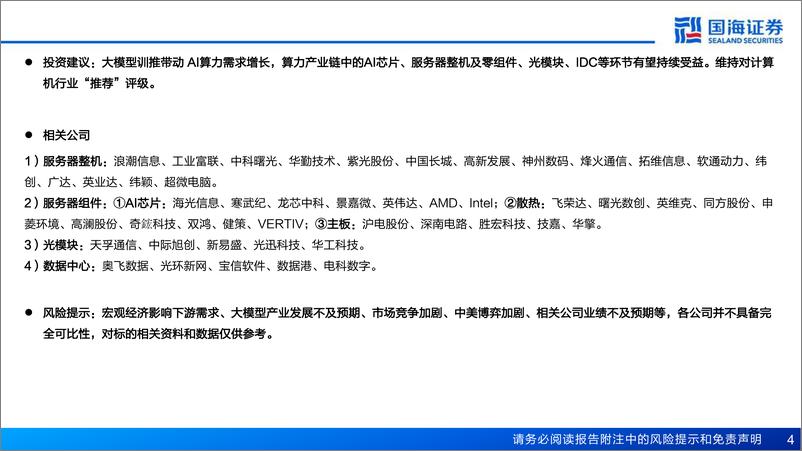 国海证券
SEALAND SECURITIES

● 投资建议：大模型训推带动 AI算力需求增长，算力产业链中的AI芯片、服务器整机及零组件、光模块、IDC等环节有望持续受益。维持对计算机行业“推荐”评级。

● 相关公司

1）服务器整机：浪潮信息、工业富联、中科曙光、华勤技术、紫光股份、中国长城、高新发展、神州数码、烽火通信、拓维信息、软通动力、纬创、广达、英业达、纬颖、超微电脑。
2）服务器组件：①AI芯片：海光信息、寒武纪、龙芯中科、景嘉微、英伟达、AMD、Intel；②散热：飞荣达、曙光数创、英维克、同方股份、申菱环境、高澜股份、奇鋐科技、双鸿、健策、VERTIV；③主板：沪电股份、深南电路、胜宏科技、技嘉、华擎。
3）光模块：天孚通信、中际旭创、新易盛、光迅科技、华工科技。
4）数据中心：奥飞数据、光环新网、宝信软件、数据港、电科数字。

● 风险提示：宏观经济影响下游需求、大模型产业发展不及预期、市场竞争加剧、中美博弈加剧、相关公司业绩不及预期等，各公司并不具备完全可比性，对标的相关资料和数据仅供参考。

请务必阅读报告附注中的风险提示和免责声明 4